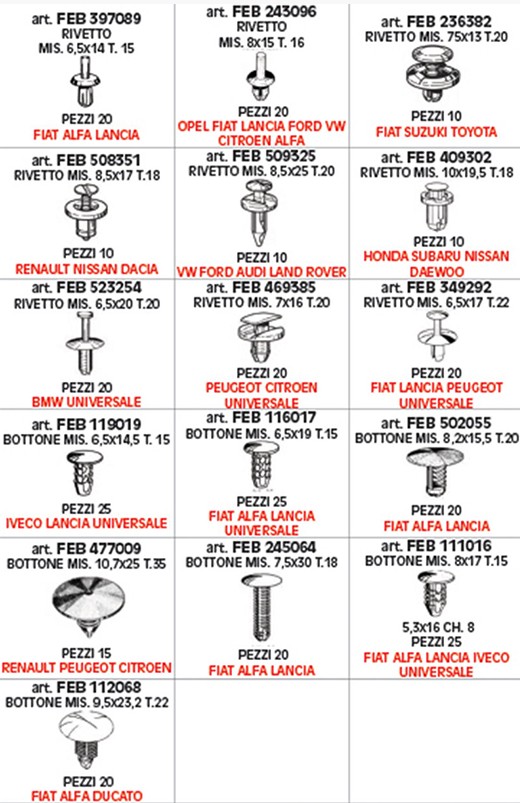 | | | |
|---|---|---|
| art. FEB 397089 RIVETTO MIS. 6,5x14 T. 15 PEZZI 20 FIAT ALFA LANCIA | art. FEB 243096 RIVETTO MIS. 8x15 T. 16 PEZZI 20 OPEL FIAT LANCIA FORD VW CITROEN ALFA | art. FEB 236382 RIVETTO MIS. 75x13 T.20 PEZZI 10 FIAT SUZUKI TOYOTA |
| art. FEB 508351 RIVETTO MIS. 8,5x17 T.18 PEZZI 10 RENAULT NISSAN DACIA | art. FEB 509325 RIVETTO MIS. 8,5x25 T.20 PEZZI 10 VW FORD AUDI LAND ROVER | art. FEB 409302 RIVETTO MIS. 10x19,5 T.18 PEZZI 10 HONDA SUBARU NISSAN DAEWOO |
| art. FEB 523254 RIVETTO MIS. 6,5x20 T.20 PEZZI 20 BMW UNIVERSALE | art. FEB 469385 RIVETTO MIS. 7x16 T.20 PEZZI 20 PEUGEOT CITROEN UNIVERSALE | art. FEB 349292 RIVETTO MIS. 6,5x17 T.22 PEZZI 20 FIAT LANCIA PEUGEOT UNIVERSALE |
| art. FEB 119019 BOTTONE MIS. 6,5x14,5 T. 15 PEZZI 25 IVECO LANCIA UNIVERSALE | art. FEB 116017 BOTTONE MIS. 6,5x19 T.15 PEZZI 25 FIAT ALFA LANCIA UNIVERSALE | art. FEB 502055 BOTTONE MIS. 8,2x15,5 T.20 PEZZI 20 FIAT ALFA LANCIA |
| art. FEB 477009 BOTTONE MIS. 10,7x25 T.35 PEZZI 15 RENAULT PEUGEOT CITROEN | art. FEB 245064 BOTTONE MIS. 7,5x30 T.18 PEZZI 20 FIAT ALFA LANCIA | art. FEB 111016 BOTTONE MIS. 8x17 T.15 5,3x16 CH. 8 PEZZI 25 FIAT ALFA LANCIA IVECO UNIVERSALE |
| art. FEB 112068 BOTTONE MIS. 9,5x23,2 T.22 PEZZI 20 FIAT ALFA DUCATO | | |